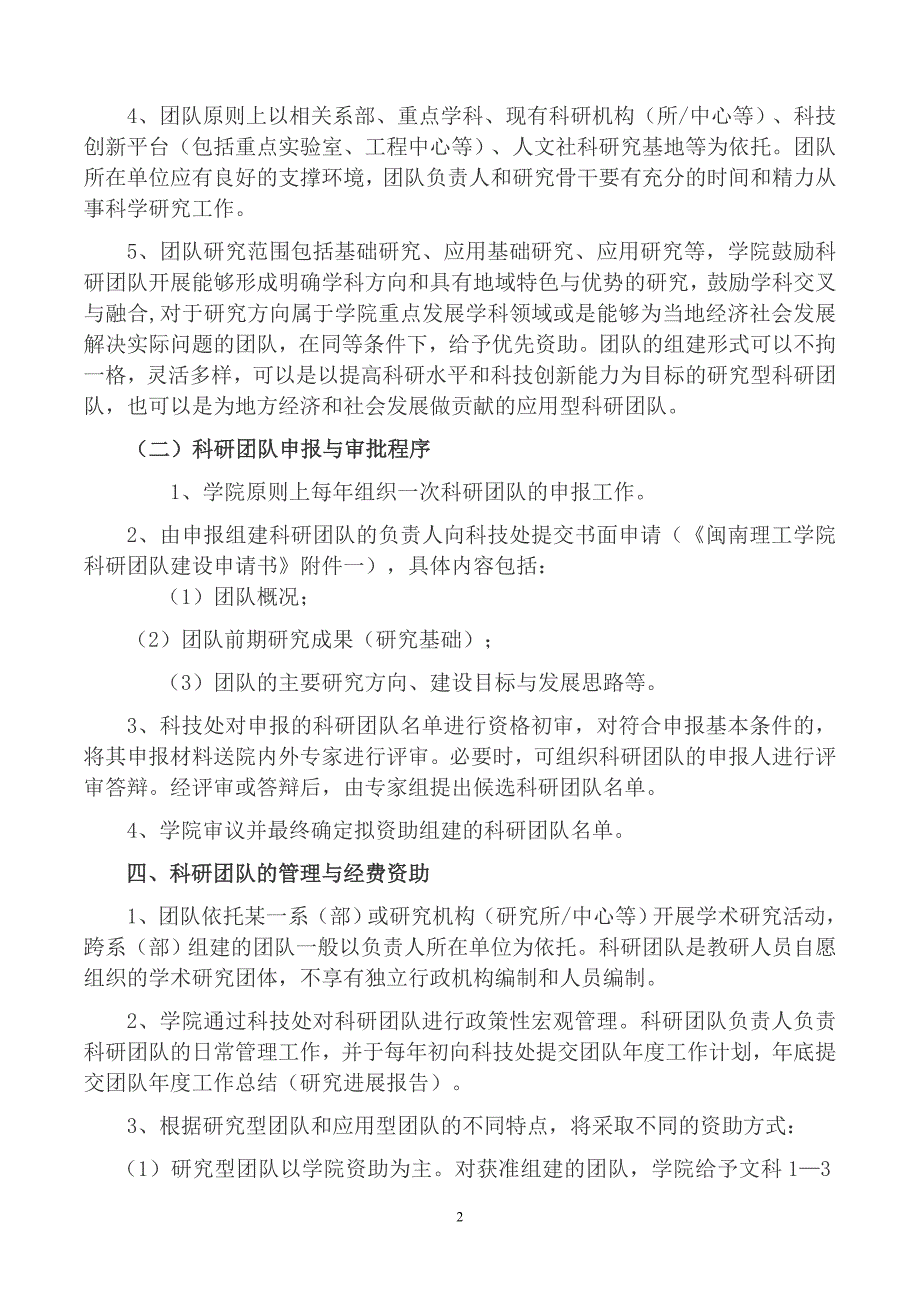 4、团队原则上以相关系部、重点学科、现有科研机构（所/中心等）、科技创新平台（包括重点实验室、工程中心等）、人文社科研究基地等为依托。团队所在单位应有良好的支撑环境，团队负责人和研究骨干要有充分的时间和精力从事科学研究工作。

5、团队研究范围包括基础研究、应用基础研究、应用研究等，学院鼓励科研团队开展能够形成明确学科方向和具有地域特色与优势的研究，鼓励学科交叉与融合,对于研究方向属于学院重点发展学科领域或是能够为当地经济社会发展解决实际问题的团队，在同等条件下，给予优先资助。团队的组建形式可以不拘一格，灵活多样，可以是以提高科研水平和科技创新能力为目标的研究型科研团队，也可以是为地方经济和社会发展做贡献的应用型科研团队。

（二）科研团队申报与审批程序

1、学院原则上每年组织一次科研团队的申报工作。

2、由申报组建科研团队的负责人向科技处提交书面申请（《闽南理工学院科研团队建设申请书》附件一），具体内容包括：

（1）团队概况；

（2）团队前期研究成果（研究基础）；

（3）团队的主要研究方向、建设目标与发展思路等。

3、科技处对申报的科研团队名单进行资格初审，对符合申报基本条件的，将其申报材料送院内外专家进行评审。必要时，可组织科研团队的申报人进行评审答辩。经评审或答辩后，由专家组提出候选科研团队名单。

4、学院审议并最终确定拟资助组建的科研团队名单。

四、科研团队的管理与经费资助

1、团队依托某一系（部）或研究机构（研究所/中心等）开展学术研究活动，跨系（部）组建的团队一般以负责人所在单位为依托。科研团队是教研人员自愿组织的学术研究团体，不享有独立行政机构编制和人员编制。

2、学院通过科技处对科研团队进行政策性宏观管理。科研团队负责人负责科研团队的日常管理工作，并于每年初向科技处提交团队年度工作计划，年底提交团队年度工作总结（研究进展报告）。

3、根据研究型团队和应用型团队的不同特点，将采取不同的资助方式：

（1）研究型团队以学院资助为主。对获准组建的团队，学院给予文科 1—3

2